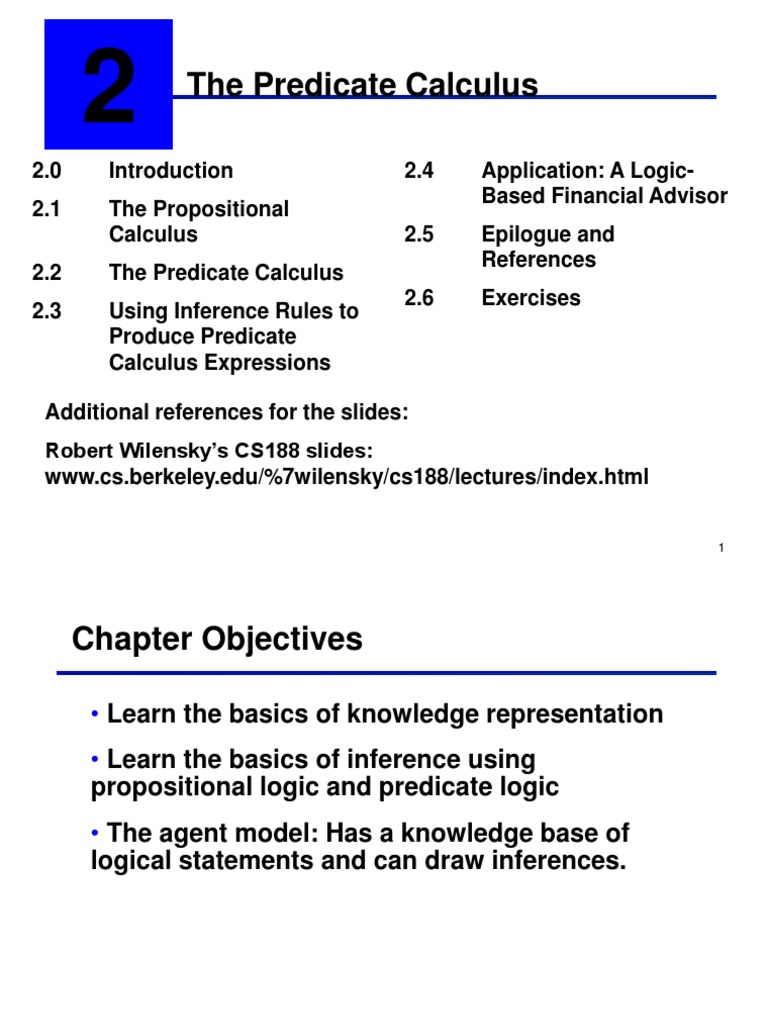 2

The Predicate Calculus

2.0 Introduction

2.1 The Propositional Calculus

2.2 The Predicate Calculus

2.3 Using Inference Rules to Produce Predicate Calculus Expressions

2.4 Application: A Logic-Based Financial Advisor

2.5 Epilogue and References

2.6 Exercises

Additional references for the slides:

Robert Wilensky's CS188 slides: www.cs.berkeley.edu/%7wilensky/cs188/lectures/index.html

1

Chapter Objectives

• Learn the basics of knowledge representation

• Learn the basics of inference using propositional logic and predicate logic

• The agent model: Has a knowledge base of logical statements and can draw inferences.